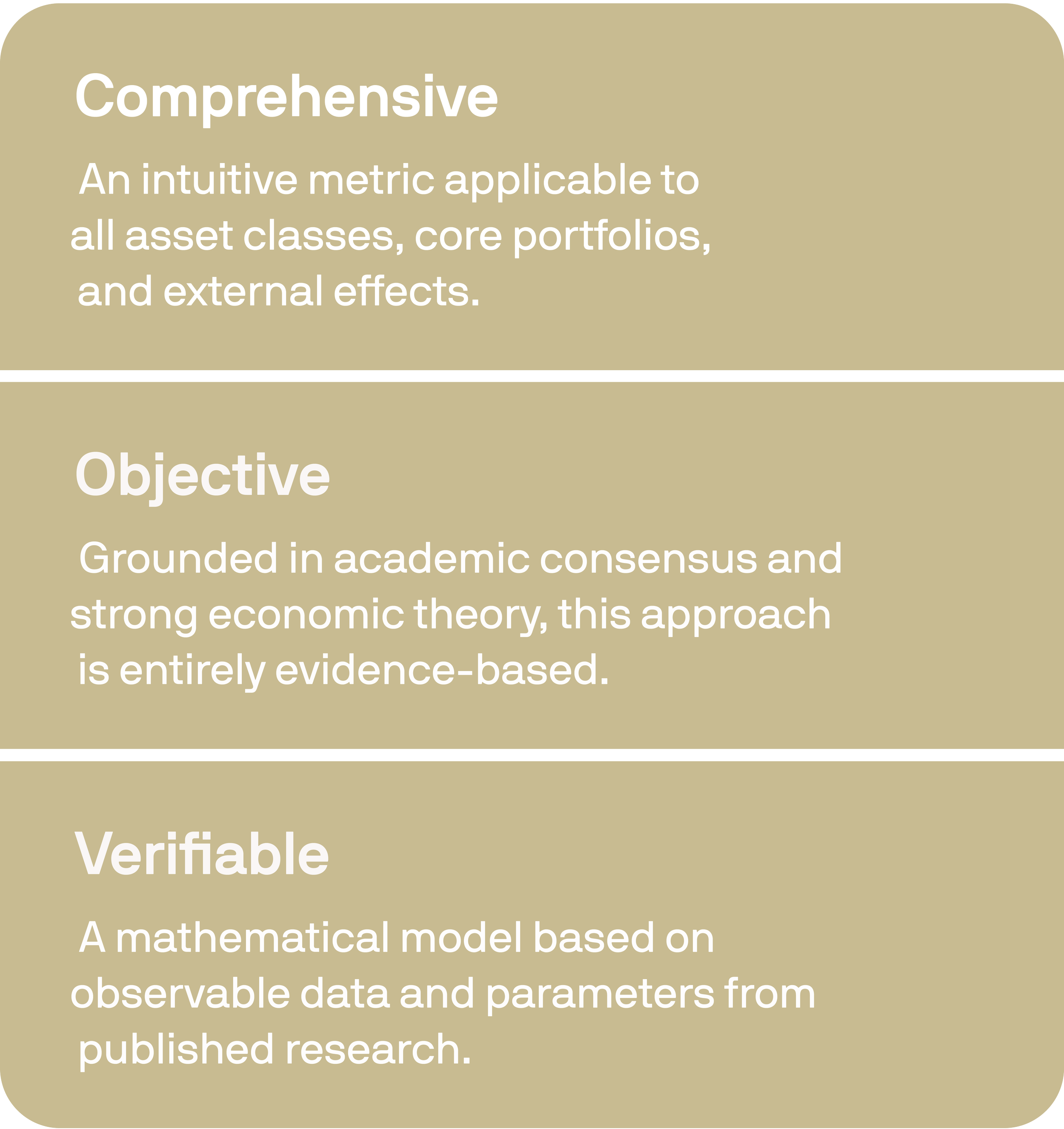 Comprehensive

An intuitive metric applicable to all asset classes, core portfolios, and external effects.

Objective

Grounded in academic consensus and strong economic theory, this approach is entirely evidence-based.

Verifiable

A mathematical model based on observable data and parameters from published research.